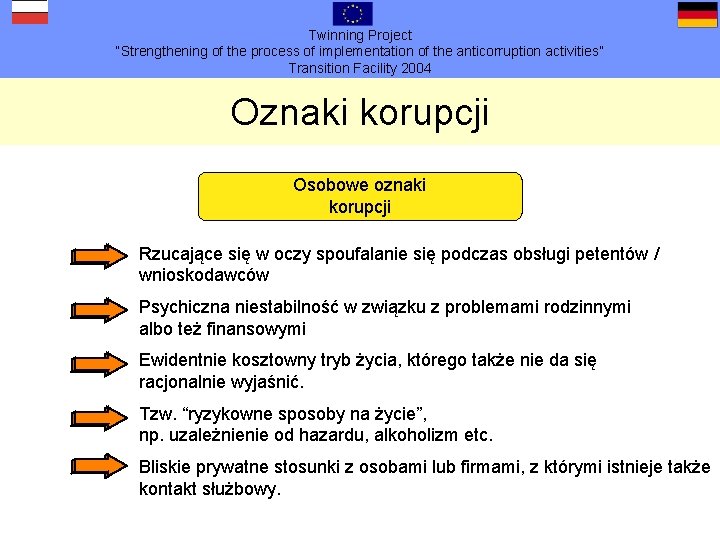 Twinning Project
"Strengthening of the process of implementation of the anticorruption activities"
Transition Facility 2004

Oznaki korupcji

Osobowe oznaki korupcji

Rzucające się w oczy spoufalanie się podczas obsługi petentów / wnioskodawców

Psychiczna niestabilność w związku z problemami rodzinnymi albo też finansowymi

Ewidentnie kosztowny tryb życia, którego także nie da się racjonalnie wyjaśnić.

Tzw. "ryzykowne sposoby na życie", np. uzależnienie od hazardu, alkoholizm etc.

Bliskie prywatne stosunki z osobami lub firmami, z którymi istnieje także kontakt służbowy.